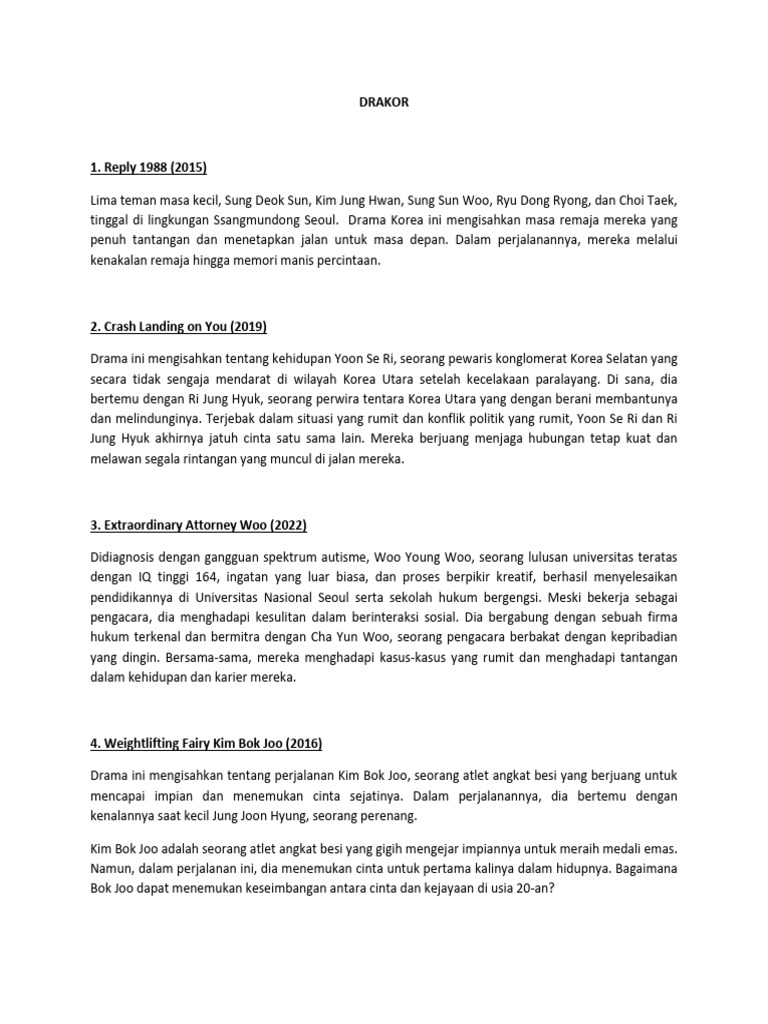 DRAKOR

1. Reply 1988 (2015)

Lima teman masa kecil, Sung Deok Sun, Kim Jung Hwan, Sung Sun Woo, Ryu Dong Ryong, dan Choi Taek, tinggal di lingkungan Ssangmundong Seoul. Drama Korea ini mengisahkan masa remaja mereka yang penuh tantangan dan menetapkan jalan untuk masa depan. Dalam perjalanannya, mereka melalui kenakalan remaja hingga memori manis percintaan.

2. Crash Landing on You (2019)

Drama ini mengisahkan tentang kehidupan Yoon Se Ri, seorang pewaris konglomerat Korea Selatan yang secara tidak sengaja mendarat di wilayah Korea Utara setelah kecelakaan paralayang. Di sana, dia bertemu dengan Ri Jung Hyuk, seorang perwira tentara Korea Utara yang dengan berani membantunya dan melindunginya. Terjebak dalam situasi yang rumit dan konflik politik yang rumit, Yoon Se Ri dan Ri Jung Hyuk akhirnya jatuh cinta satu sama lain. Mereka berjuang menjaga hubungan tetap kuat dan melawan segala rintangan yang muncul di jalan mereka.

3. Extraordinary Attorney Woo (2022)

Didiagnosis dengan gangguan spektrum autisme, Woo Young Woo, seorang lulusan universitas teratas dengan IQ tinggi 164, ingatan yang luar biasa, dan proses berpikir kreatif, berhasil menyelesaikan pendidikannya di Universitas Nasional Seoul serta sekolah hukum bergengsi. Meski bekerja sebagai pengacara, dia menghadapi kesulitan dalam berinteraksi sosial. Dia bergabung dengan sebuah firma hukum terkenal dan bermitra dengan Cha Yun Woo, seorang pengacara berbakat dengan kepribadian yang dingin. Bersama-sama, mereka menghadapi kasus-kasus yang rumit dan menghadapi tantangan dalam kehidupan dan karier mereka.

4. Weightlifting Fairy Kim Bok Joo (2016)

Drama ini mengisahkan tentang perjalanan Kim Bok Joo, seorang atlet angkat besi yang berjuang untuk mencapai impian dan menemukan cinta sejatinya. Dalam perjalanannya, dia bertemu dengan kenalannya saat kecil Jung Joon Hyung, seorang perenang.

Kim Bok Joo adalah seorang atlet angkat besi yang gigih mengejar impiannya untuk meraih medali emas. Namun, dalam perjalanan ini, dia menemukan cinta untuk pertama kalinya dalam hidupnya. Bagaimana Bok Joo dapat menemukan keseimbangan antara cinta dan kejayaan di usia 20-an?